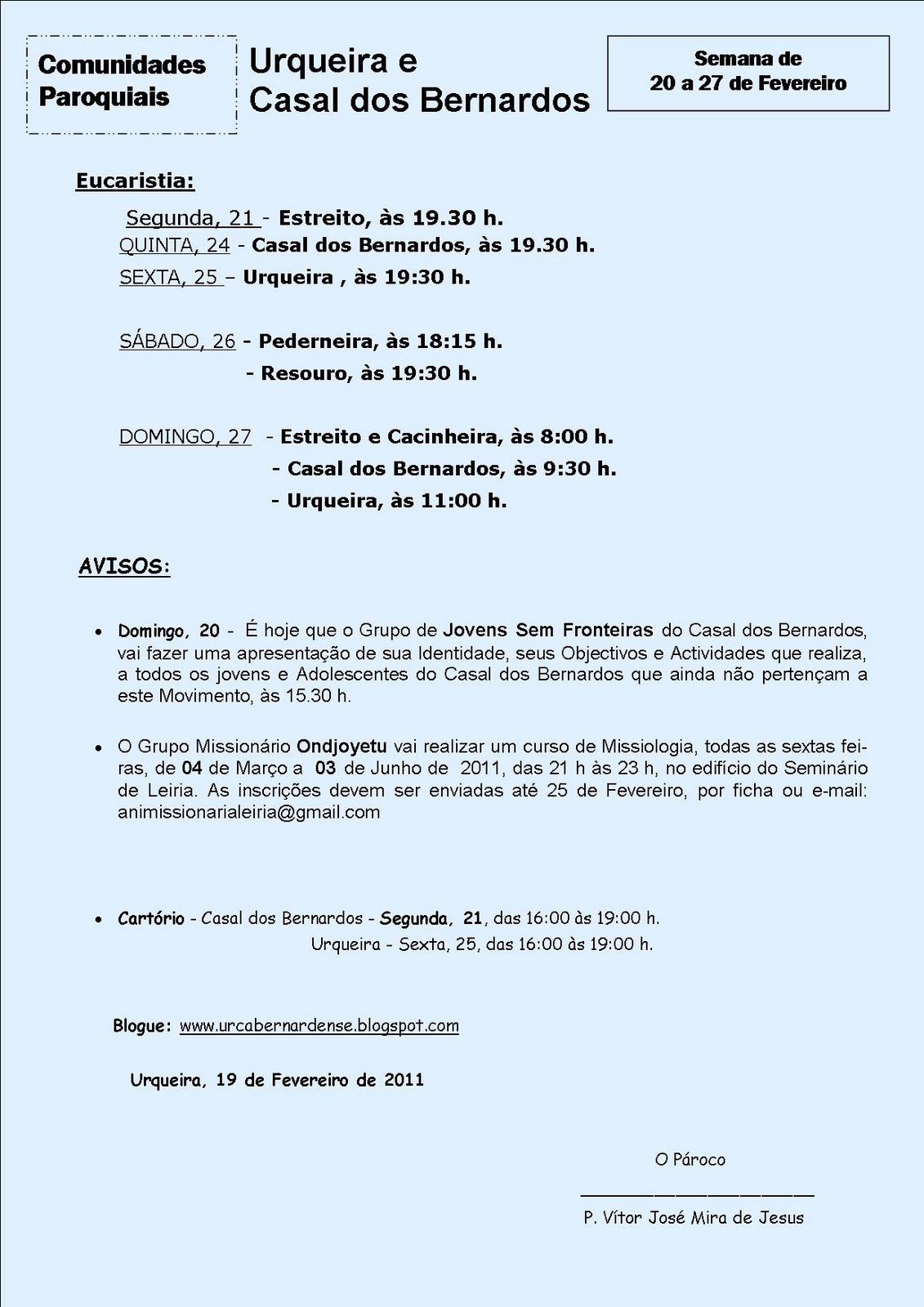 Comunidades Paroquiais

Urqueira e Casal dos Bernardos

Semana de 20 a 27 de Fevereiro

Eucaristia:

Segunda, 21 - Estreito, às 19.30 h.
QUINTA, 24 - Casal dos Bernardos, às 19.30 h.
SEXTA, 25 – Urqueira , às 19:30 h.

SÁBADO, 26 - Pederneira, às 18:15 h.
- Resouro, às 19:30 h.

DOMINGO, 27 - Estreito e Cacinheira, às 8:00 h.
- Casal dos Bernardos, às 9:30 h.
- Urqueira, às 11:00 h.

AVISOS:

• Domingo, 20 - É hoje que o Grupo de Jovens Sem Fronteiras do Casal dos Bernardos, vai fazer uma apresentação de sua Identidade, seus Objectivos e Actividades que realiza, a todos os jovens e Adolescentes do Casal dos Bernardos que ainda não pertençam a este Movimento, às 15.30 h.

• O Grupo Missionário Ondjoyetu vai realizar um curso de Missiologia, todas as sextas feiras, de 04 de Março a 03 de Junho de 2011, das 21 h às 23 h, no edifício do Seminário de Leiria. As inscrições devem ser enviadas até 25 de Fevereiro, por ficha ou e-mail: animissionarialeiria@gmail.com

• Cartório - Casal dos Bernardos - Segunda, 21, das 16:00 às 19:00 h.
Urqueira - Sexta, 25, das 16:00 às 19:00 h.

Blogue: www.urcabernardense.blogspot.com

Urqueira, 19 de Fevereiro de 2011

O Pároco

P. Vítor José Mira de Jesus